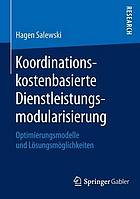 RESEARCH

Hagen Salewski

Koordinationskostenbasierte Dienstleistungsmodularisierung

Optimierungsmodelle und Lösungsmöglichkeiten

Springer Gabler